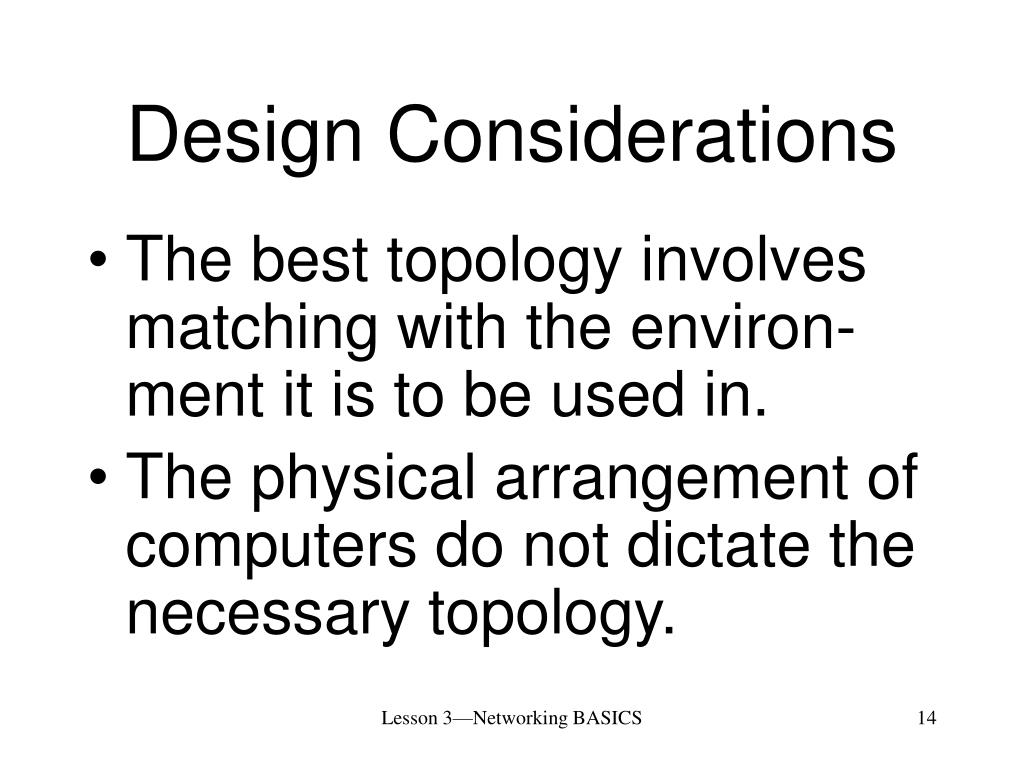 Design Considerations

• The best topology involves matching with the environment it is to be used in.
• The physical arrangement of computers do not dictate the necessary topology.

Lesson 3—Networking BASICS

14